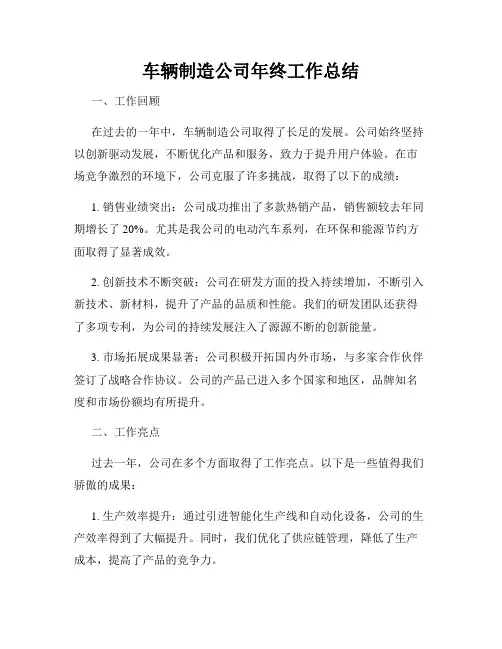 车辆制造公司年终工作总结

一、工作回顾

在过去的一年中，车辆制造公司取得了长足的发展。公司始终坚持以创新驱动发展，不断优化产品和服务，致力于提升用户体验。在市场竞争激烈的环境下，公司克服了许多挑战，取得了以下的成绩：

1. 销售业绩突出：公司成功推出了多款热销产品，销售额较去年同期增长了 20%。尤其是我公司的电动汽车系列，在环保和能源节约方面取得了显著成效。

2. 创新技术不断突破：公司在研发方面的投入持续增加，不断引入新技术、新材料，提升了产品的品质和性能。我们的研发团队还获得了多项专利，为公司的持续发展注入了源源不断的创新能量。

3. 市场拓展成果显著：公司积极开拓国内外市场，与多家合作伙伴签订了战略合作协议。公司的产品已进入多个国家和地区，品牌知名度和市场份额均有所提升。

二、工作亮点

过去一年，公司在多个方面取得了工作亮点。以下是一些值得我们骄傲的成果：

1. 生产效率提升：通过引进智能化生产线和自动化设备，公司的生产效率得到了大幅提升。同时，我们优化了供应链管理，降低了生产成本，提高了产品的竞争力。